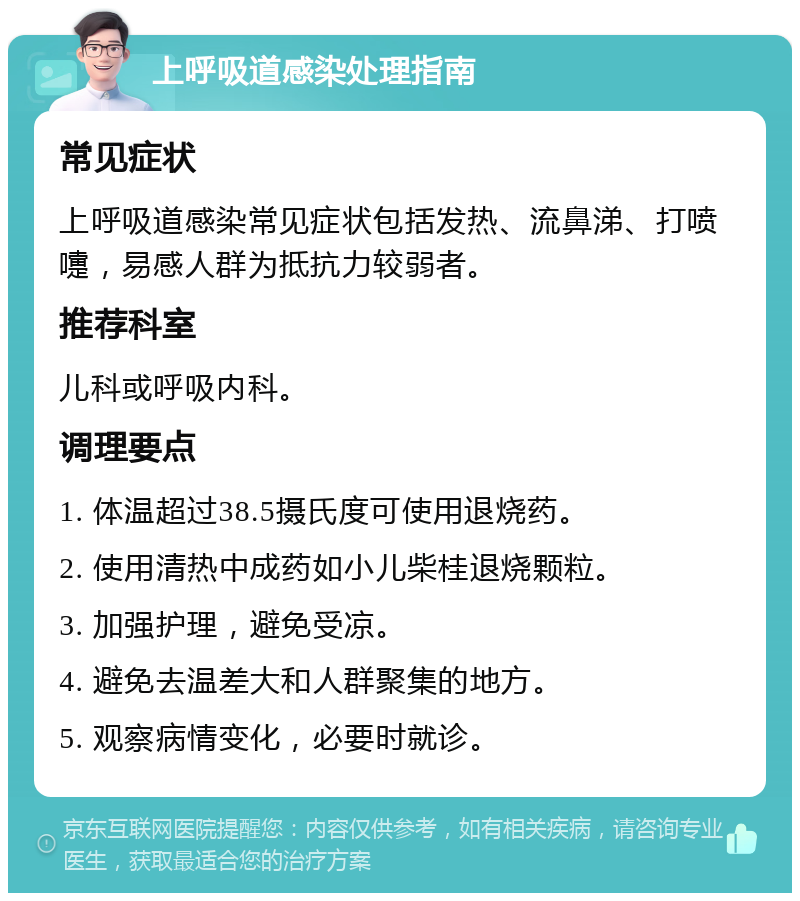 上呼吸道感染处理指南

常见症状

上呼吸道感染常见症状包括发热、流鼻涕、打喷嚏，易感人群为抵抗力较弱者。

推荐科室

儿科或呼吸内科。

调理要点

1. 体温超过38.5摄氏度可使用退烧药。

2. 使用清热中成药如小儿柴桂退烧颗粒。

3. 加强护理，避免受凉。

4. 避免去温差大和人群聚集的地方。

5. 观察病情变化，必要时就诊。

京东互联网医院提醒您：内容仅供参考，如有相关疾病，请咨询专业医生，获取最适合您的治疗方案